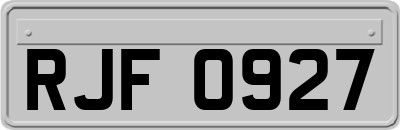 RJF 0927